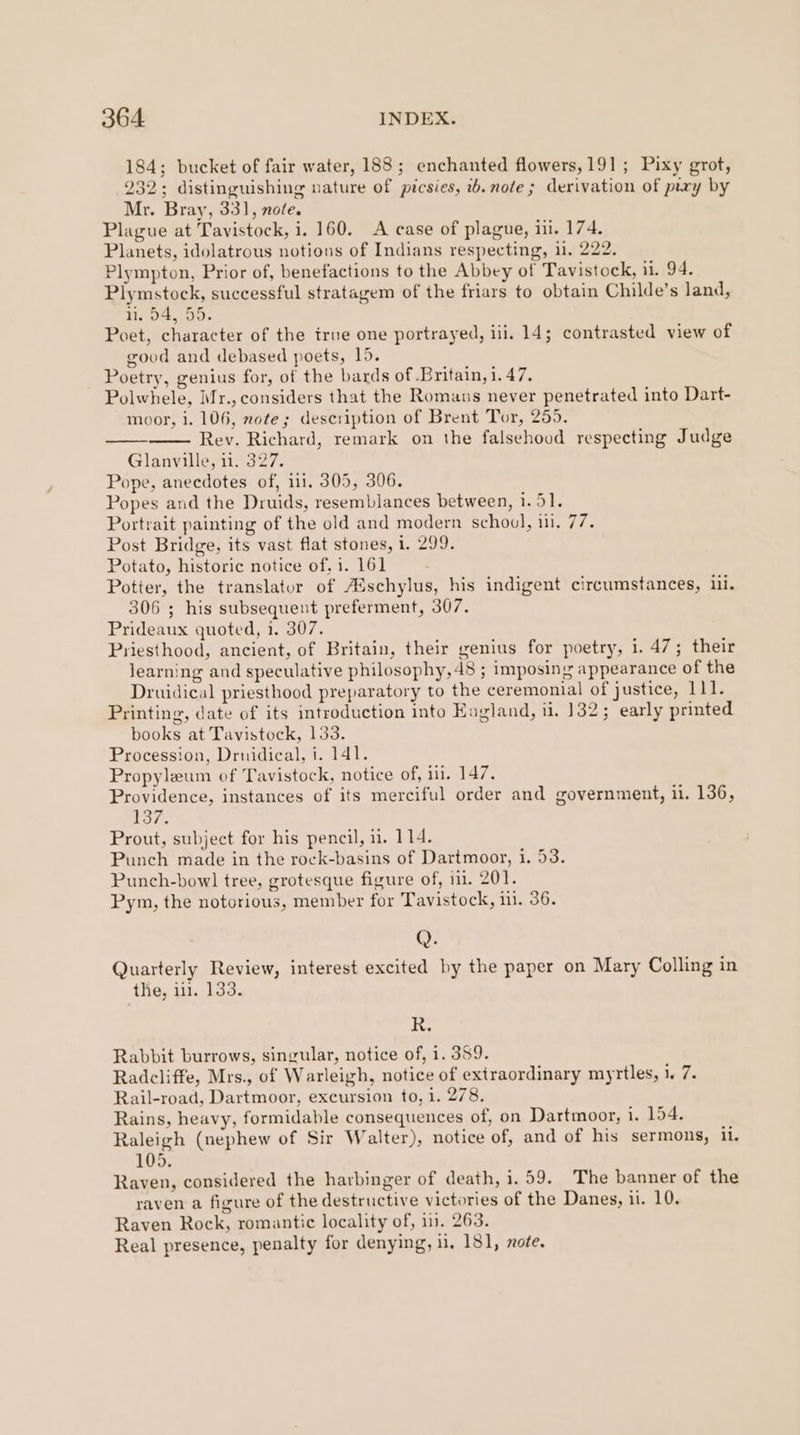 364 INDEX.

184; bucket of fair water, 188; enchanted flowers, 191; Pixy grot, 232; distinguishing nature of picsies, ib. note; derivation of pixy by Mr. Bray, 331, note.
Plague at Tavistock, i. 160. A case of plague, iii. 174.
Planets, idolatrous notions of Indians respecting, ii. 222.
Plympton, Prior of, benefactions to the Abbey of Tavistock, ii. 94.
Plymstock, successful stratagem of the friars to obtain Childe's land, ii. 54, 55.
Poet, character of the true one portrayed, iii. 14; contrasted view of good and debased poets, 15.
Poetry, genius for, of the bards of Britain, i. 47.
Polwhele, Mr., considers that the Romans never penetrated into Dartmoor, i. 106, note; description of Brent Tor, 255.
——— Rev. Richard, remark on the falsehood respecting Judge Glanville, ii. 327.
Pope, anecdotes of, iii. 305, 306.
Popes and the Druids, resemblances between, i. 51.
Portrait painting of the old and modern school, iii. 77.
Post Bridge, its vast flat stones, i. 299.
Potato, historic notice of. i. 161
Potter, the translator of Æschylus, his indigent circumstances, iii. 306; his subsequent preferment, 307.
Prideaux quoted, i. 307.
Priesthood, ancient, of Britain, their genius for poetry, i. 47; their learning and speculative philosophy, 48; imposing appearance of the Druidical priesthood preparatory to the ceremonial of justice, 111.
Printing, date of its introduction into England, ii. 132; early printed books at Tavistock, 133.
Procession, Druidical, i. 141.
Propylæum of Tavistock, notice of, iii. 147.
Providence, instances of its merciful order and government, ii. 136, 137.
Prout, subject for his pencil, ii. 114.
Punch made in the rock-basins of Dartmoor, i. 53.
Punch-bowl tree, grotesque figure of, iii. 201.
Pym, the notorious, member for Tavistock, iii. 36.

Q.

Quarterly Review, interest excited by the paper on Mary Colling in the, iii. 133.

R.

Rabbit burrows, singular, notice of, i. 389.
Radcliffe, Mrs., of Warleigh, notice of extraordinary myrtles, i. 7.
Rail-road, Dartmoor, excursion to, i. 278.
Rains, heavy, formidable consequences of, on Dartmoor, i. 154.
Raleigh (nephew of Sir Walter), notice of, and of his sermons, ii. 105.
Raven, considered the harbinger of death, i. 59. The banner of the raven a figure of the destructive victories of the Danes, ii. 10.
Raven Rock, romantic locality of, iii. 263.
Real presence, penalty for denying, ii. 181, note.